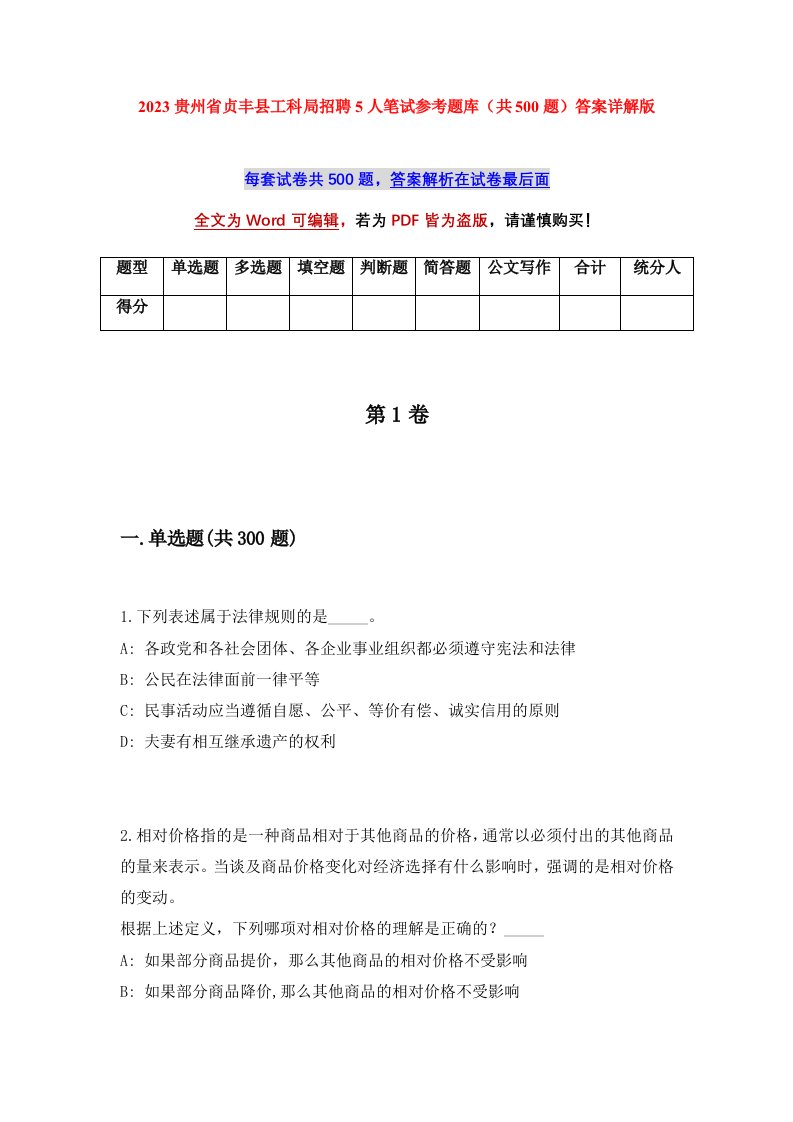 2023 贵州省贞丰县工科局招聘 5 人笔试参考题库（共 500 题）答案详解版

每套试卷共 500 题，答案解析在试卷最后面

全文为 Word 可编辑，若为 PDF 皆为盗版，请谨慎购买！

| 题型 | 单选题 | 多选题 | 填空题 | 判断题 | 简答题 | 公文写作 | 合计 | 统分人 |
|---|---|---|---|---|---|---|---|---|
| 得分 | | | | | | | | |

第 1 卷

一.单选题(共 300 题)

1.下列表述属于法律规则的是_____。
A: 各政党和各社会团体、各企业事业组织都必须遵守宪法和法律
B: 公民在法律面前一律平等
C: 民事活动应当遵循自愿、公平、等价有偿、诚实信用的原则
D: 夫妻有相互继承遗产的权利

2.相对价格指的是一种商品相对于其他商品的价格，通常以必须付出的其他商品的量来表示。当谈及商品价格变化对经济选择有什么影响时，强调的是相对价格的变动。
根据上述定义，下列哪项对相对价格的理解是正确的？_____
A: 如果部分商品提价，那么其他商品的相对价格不受影响
B: 如果部分商品降价,那么其他商品的相对价格不受影响